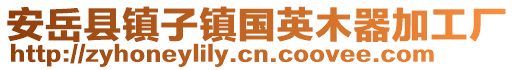 安岳县镇子镇国英木器加工厂
http://zyhoneylily.cn.coovee.com